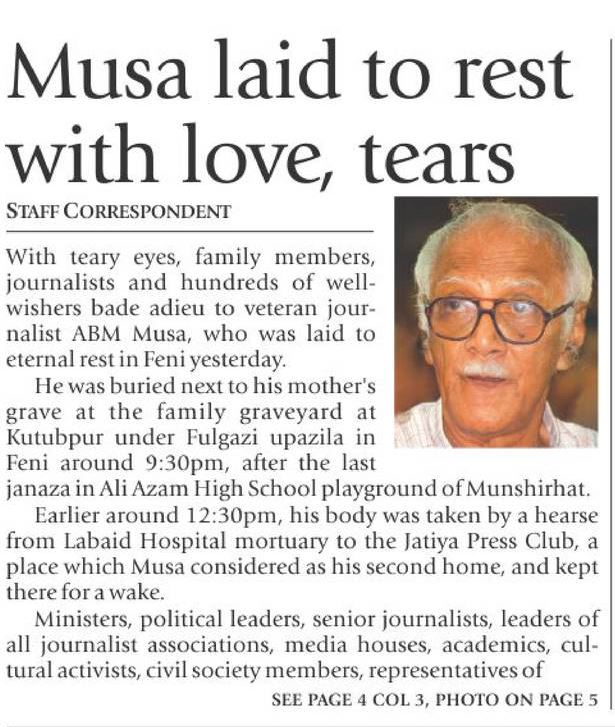 Musa laid to rest with love, tears

STAFF CORRESPONDENT

With teary eyes, family members, journalists and hundreds of well-wishers bade adieu to veteran journalist ABM Musa, who was laid to eternal rest in Feni yesterday.

He was buried next to his mother's grave at the family graveyard at Kutubpur under Fulgazi upazila in Feni around 9:30pm, after the last janaza in Ali Azam High School playground of Munshirhat.

Earlier around 12:30pm, his body was taken by a hearse from Labaid Hospital mortuary to the Jatiya Press Club, a place which Musa considered as his second home, and kept there for a wake.

Ministers, political leaders, senior journalists, leaders of all journalist associations, media houses, academics, cultural activists, civil society members, representatives of

SEE PAGE 4 COL 3, PHOTO ON PAGE 5